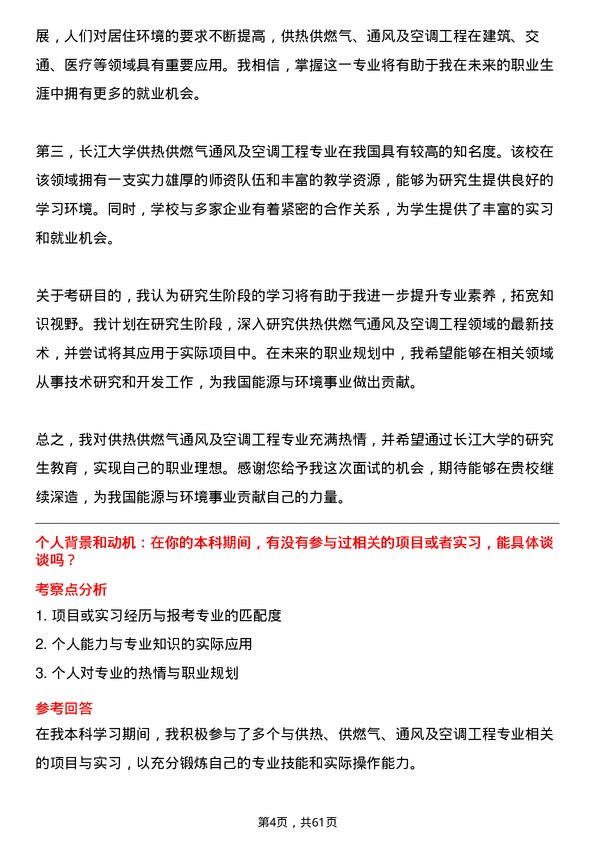 展，人们对居住环境的要求不断提高，供热供燃气、通风及空调工程在建筑、交通、医疗等领域具有重要应用。我相信，掌握这一专业将有助于我在未来的职业生涯中拥有更多的就业机会。

第三，长江大学供热供燃气通风及空调工程专业在我国具有较高的知名度。该校在该领域拥有一支实力雄厚的师资队伍和丰富的教学资源，能够为研究生提供良好的学习环境。同时，学校与多家企业有着紧密的合作关系，为学生提供了丰富的实习和就业机会。

关于考研目的，我认为研究生阶段的学习将有助于我进一步提升专业素养，拓宽知识视野。我计划在研究生阶段，深入研究供热供燃气通风及空调工程领域的最新技术，并尝试将其应用于实际项目中。在未来的职业规划中，我希望能够在相关领域从事技术研究和开发工作，为我国能源与环境事业做出贡献。

总之，我对供热供燃气通风及空调工程专业充满热情，并希望通过长江大学的研究生教育，实现自己的职业理想。感谢您给予我这次面试的机会，期待能够在贵校继续深造，为我国能源与环境事业贡献自己的力量。

个人背景和动机：在你的本科期间，有没有参与过相关的项目或者实习，能具体谈谈吗？

考察点分析

1. 项目或实习经历与报考专业的匹配度

2. 个人能力与专业知识的实际应用

3. 个人对专业的热情与职业规划

参考回答

在我本科学习期间，我积极参与了多个与供热、供燃气、通风及空调工程专业相关的项目与实习，以充分锻炼自己的专业技能和实际操作能力。

第4页，共61页